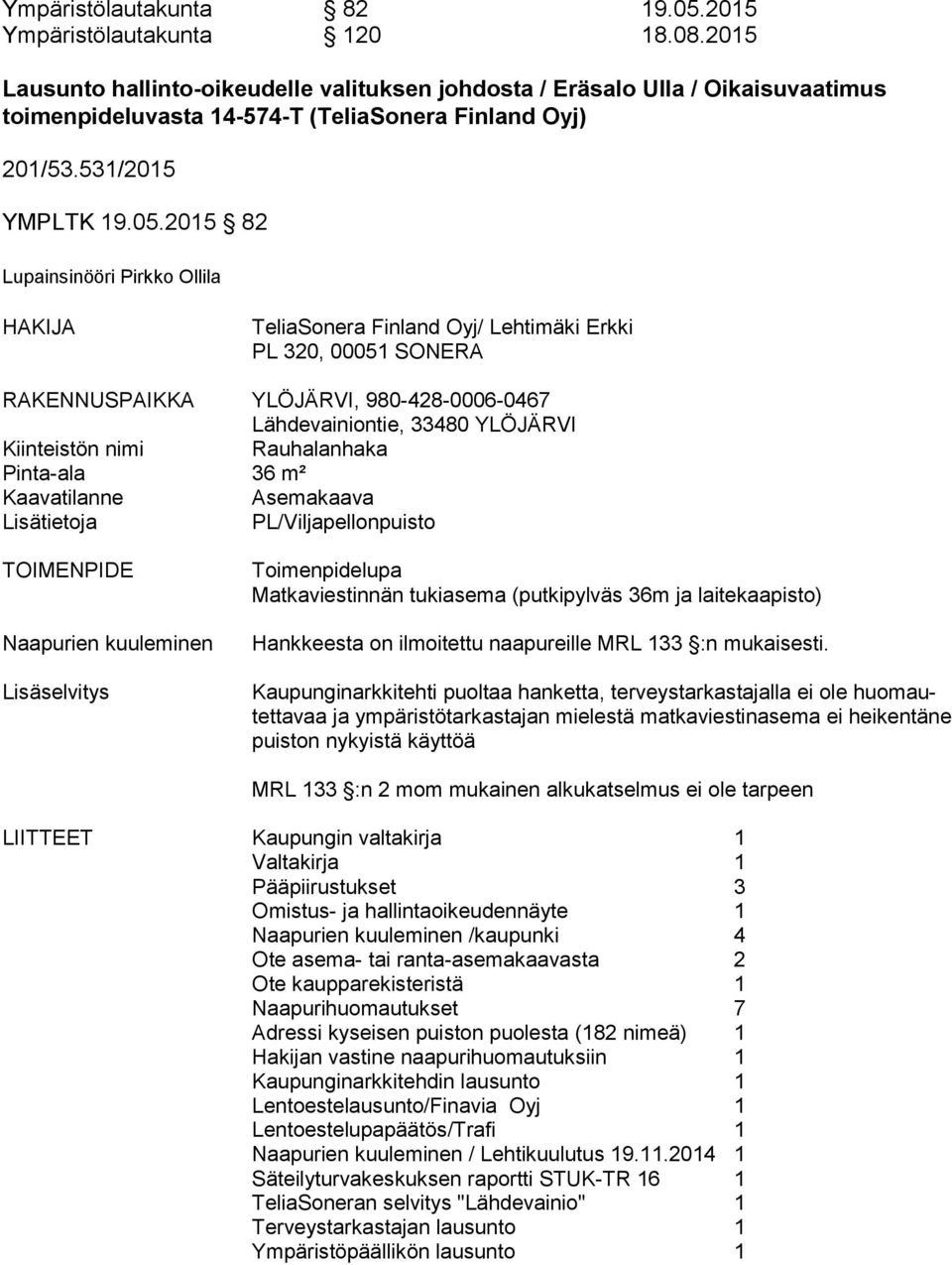 Ympäristölautakunta § 82 19.05.2015
Ympäristölautakunta § 120 18.08.2015

Lausunto hallinto-oikeudelle valituksen johdosta / Eräsalo Ulla / Oikaisuvaatimus toimenpideluvasta 14-574-T (TeliaSonera Finland Oyj)

201/53.531/2015

YMPLTK 19.05.2015 § 82

Lupainsinööri Pirkko Ollila

HAKIJA TeliaSonera Finland Oyj/ Lehtimäki Erkki
PL 320, 00051 SONERA

RAKENNUSPAIKKA YLÖJÄRVI, 980-428-0006-0467
Lähdevainiontie, 33480 YLÖJÄRVI
Kiinteistön nimi Rauhalanhaka
Pinta-ala 36 m²
Kaavatilanne Asemakaava
Lisätietoja PL/Viljapellonpuisto

TOIMENPIDE Toimenpidelupa
Matkaviestinnän tukiasema (putkipylväs 36m ja laitekaapisto)

Naapurien kuuleminen Hankkeesta on ilmoitettu naapureille MRL 133 §:n mukaisesti.

Lisäselvitys Kaupunginarkkitehti puoltaa hanketta, terveystarkastajalla ei ole huomautettavaa ja ympäristötarkastajan mielestä matkaviestinasema ei heikentäne puiston nykyistä käyttöä

MRL 133 §:n 2 mom mukainen alkukatselmus ei ole tarpeen

LIITTEET Kaupungin valtakirja 1
Valtakirja 1
Pääpiirustukset 3
Omistus- ja hallintaoikeudennäyte 1
Naapurien kuuleminen /kaupunki 4
Ote asema- tai ranta-asemakaavasta 2
Ote kaupparekisteristä 1
Naapurihuomautukset 7
Adressi kyseisen puiston puolesta (182 nimeä) 1
Hakijan vastine naapurihuomautuksiin 1
Kaupunginarkkitehdin lausunto 1
Lentoestelausunto/Finavia Oyj 1
Lentoestelupapäätös/Trafi 1
Naapurien kuuleminen / Lehtikuulutus 19.11.2014 1
Säteilyturvakeskuksen raportti STUK-TR 16 1
TeliaSoneran selvitys "Lähdevainio" 1
Terveystarkastajan lausunto 1
Ympäristöpäällikön lausunto 1